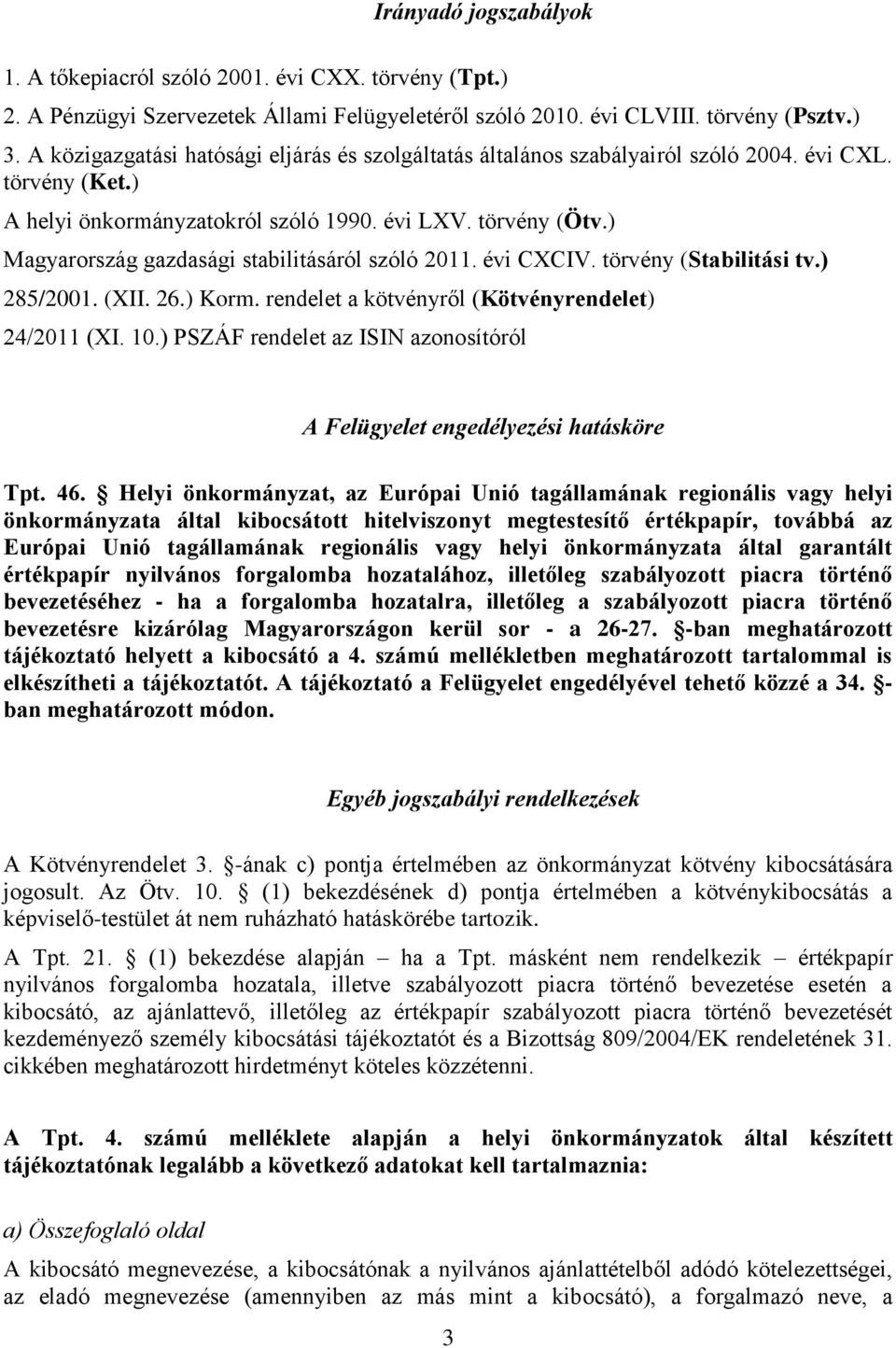 Irányadó jogszabályok

1. A tőkepiacról szóló 2001. évi CXX. törvény (Tpt.)
2. A Pénzügyi Szervezetek Állami Felügyeletéről szóló 2010. évi CLVIII. törvény (Psztv.)
3. A közigazgatási hatósági eljárás és szolgáltatás általános szabályairól szóló 2004. évi CXL. törvény (Ket.)
A helyi önkormányzatokról szóló 1990. évi LXV. törvény (Ötv.)
Magyarország gazdasági stabilitásáról szóló 2011. évi CXCIV. törvény (Stabilitási tv.)
285/2001. (XII. 26.) Korm. rendelet a kötvényről (Kötvényrendelet)
24/2011 (XI. 10.) PSZÁF rendelet az ISIN azonosítóról

A Felügyelet engedélyezési hatásköre

Tpt. 46. Helyi önkormányzat, az Európai Unió tagállamának regionális vagy helyi önkormányzata által kibocsátott hitelviszonyt megtestesítő értékpapír, továbbá az Európai Unió tagállamának regionális vagy helyi önkormányzata által garantált értékpapír nyilvános forgalomba hozatalához, illetőleg szabályozott piacra történő bevezetéséhez - ha a forgalomba hozatalra, illetőleg a szabályozott piacra történő bevezetésre kizárólag Magyarországon kerül sor - a 26-27. -ban meghatározott tájékoztató helyett a kibocsátó a 4. számú mellékletben meghatározott tartalommal is elkészítheti a tájékoztatót. A tájékoztató a Felügyelet engedélyével tehető közzé a 34. -ban meghatározott módon.

Egyéb jogszabályi rendelkezések

A Kötvényrendelet 3. -ának c) pontja értelmében az önkormányzat kötvény kibocsátására jogosult. Az Ötv. 10. (1) bekezdésének d) pontja értelmében a kötvénykibocsátás a képviselő-testület át nem ruházható hatáskörébe tartozik.

A Tpt. 21. (1) bekezdése alapján – ha a Tpt. másként nem rendelkezik – értékpapír nyilvános forgalomba hozatala, illetve szabályozott piacra történő bevezetése esetén a kibocsátó, az ajánlattevő, illetőleg az értékpapír szabályozott piacra történő bevezetését kezdeményező személy kibocsátási tájékoztatót és a Bizottság 809/2004/EK rendeletének 31. cikkében meghatározott hirdetményt köteles közzétenni.

A Tpt. 4. számú melléklete alapján a helyi önkormányzatok által készített tájékoztatónak legalább a következő adatokat kell tartalmaznia:

a) Összefoglaló oldal

A kibocsátó megnevezése, a kibocsátónak a nyilvános ajánlattételből adódó kötelezettségei, az eladó megnevezése (amennyiben az más mint a kibocsátó), a forgalmazó neve, a

3